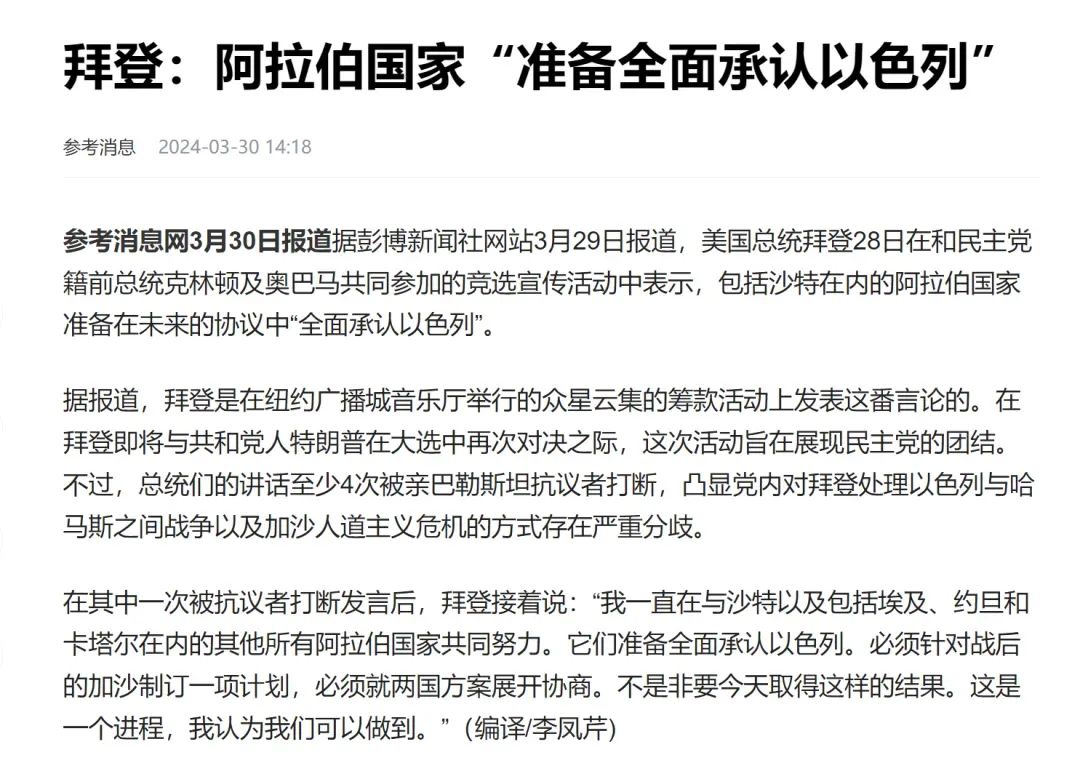 拜登：阿拉伯国家“准备全面承认以色列”

参考消息 2024-03-30 14:18

参考消息网3月30日报道据彭博新闻社网站3月29日报道，美国总统拜登28日在和民主党籍前总统克林顿及奥巴马共同参加的竞选宣传活动中表示，包括沙特在内的阿拉伯国家准备在未来的协议中“全面承认以色列”。

据报道，拜登是在纽约广播城音乐厅举行的众星云集的筹款活动上发表这番言论的。在拜登即将与共和党人特朗普在大选中再次对决之际，这次活动旨在展现民主党的团结。不过，总统们的讲话至少4次被亲巴勒斯坦抗议者打断，凸显党内对拜登处理以色列与哈马斯之间战争以及加沙人道主义危机的方式存在严重分歧。

在其中一次被抗议者打断发言后，拜登接着说：“我一直在与沙特以及包括埃及、约旦和卡塔尔在内的其他所有阿拉伯国家共同努力。它们准备全面承认以色列。必须针对战后的加沙制订一项计划，必须就两国方案展开协商。不是非要今天取得这样的结果。这是一个进程，我认为我们可以做到。”（编译/李凤芹）